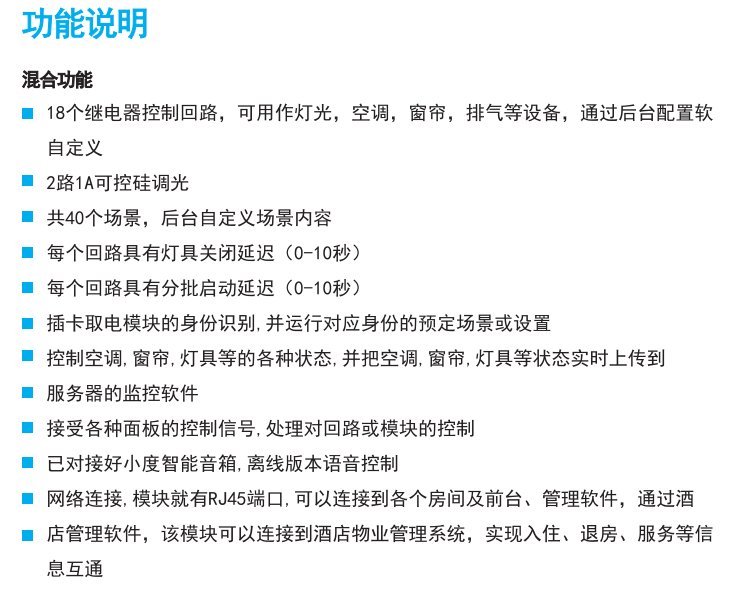 功能说明

混合功能

■ 18个继电器控制回路，可用作灯光，空调，窗帘，排气等设备，通过后台配置软自定义

■ 2路1A可控硅调光

■ 共40个场景，后台自定义场景内容

■ 每个回路具有灯具关闭延迟（0-10秒）

■ 每个回路具有分批启动延迟（0-10秒）

■ 插卡取电模块的身份识别,并运行对应身份的预定场景或设置

■ 控制空调,窗帘,灯具等的各种状态,并把空调,窗帘,灯具等状态实时上传到

■ 服务器的监控软件

■ 接受各种面板的控制信号,处理对回路或模块的控制

■ 已对接好小度智能音箱,离线版本语音控制

■ 网络连接,模块就有RJ45端口,可以连接到各个房间及前台、管理软件，通过酒

■ 店管理软件，该模块可以连接到酒店物业管理系统，实现入住、退房、服务等信息互通